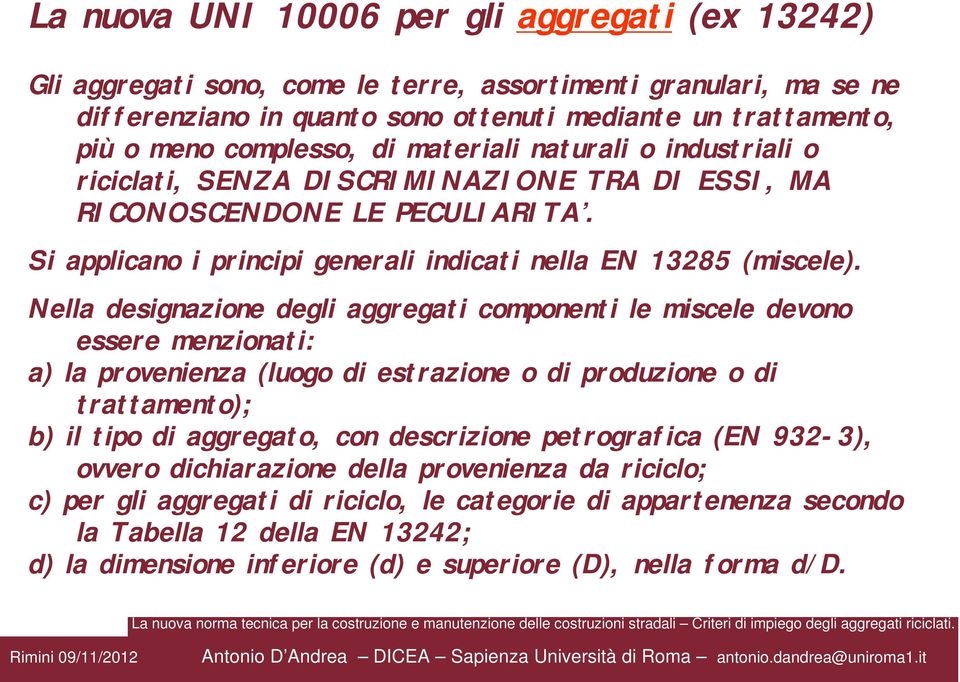 La nuova UNI 10006 per gli aggregati (ex 13242)

Gli aggregati sono, come le terre, assortimenti granulari, ma se ne differenziano in quanto sono ottenuti mediante un trattamento, più o meno complesso, di materiali naturali o industriali o riciclati, SENZA DISCRIMINAZIONE TRA DI ESSI, MA RICONOSCENDONE LE PECULIARITA'.

Si applicano i principi generali indicati nella EN 13285 (miscele).

Nella designazione degli aggregati componenti le miscele devono essere menzionati:
a) la provenienza (luogo di estrazione o di produzione o di trattamento);
b) il tipo di aggregato, con descrizione petrografica (EN 932-3), ovvero dichiarazione della provenienza da riciclo;
c) per gli aggregati di riciclo, le categorie di appartenenza secondo la Tabella 12 della EN 13242;
d) la dimensione inferiore (d) e superiore (D), nella forma d/D.

La nuova norma tecnica per la costruzione e manutenzione delle costruzioni stradali – Criteri di impiego degli aggregati riciclati.

Rimini 09/11/2012 Antonio D'Andrea – DICEA – Sapienza Università di Roma – antonio.dandrea@uniroma1.it